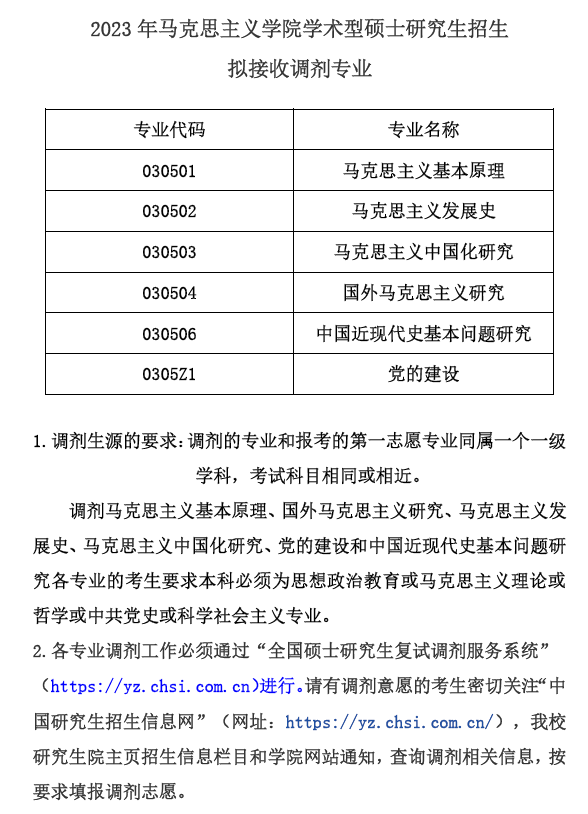 2023 年马克思主义学院学术型硕士研究生招生

拟接收调剂专业

| 专业代码 | 专业名称 |
|---|---|
| 030501 | 马克思主义基本原理 |
| 030502 | 马克思主义发展史 |
| 030503 | 马克思主义中国化研究 |
| 030504 | 国外马克思主义研究 |
| 030506 | 中国近现代史基本问题研究 |
| 0305Z1 | 党的建设 |

1. 调剂生源的要求：调剂的专业和报考的第一志愿专业同属一个一级学科，考试科目相同或相近。

调剂马克思主义基本原理、国外马克思主义研究、马克思主义发展史、马克思主义中国化研究、党的建设和中国近现代史基本问题研究各专业的考生要求本科必须为思想政治教育或马克思主义理论或哲学或中共党史或科学社会主义专业。

2. 各专业调剂工作必须通过“全国硕士研究生复试调剂服务系统”（https://yz.chsi.com.cn)进行。请有调剂意愿的考生密切关注“中国研究生招生信息网”（网址：https://yz.chsi.com.cn/），我校研究生院主页招生信息栏目和学院网站通知，查询调剂相关信息，按要求填报调剂志愿。